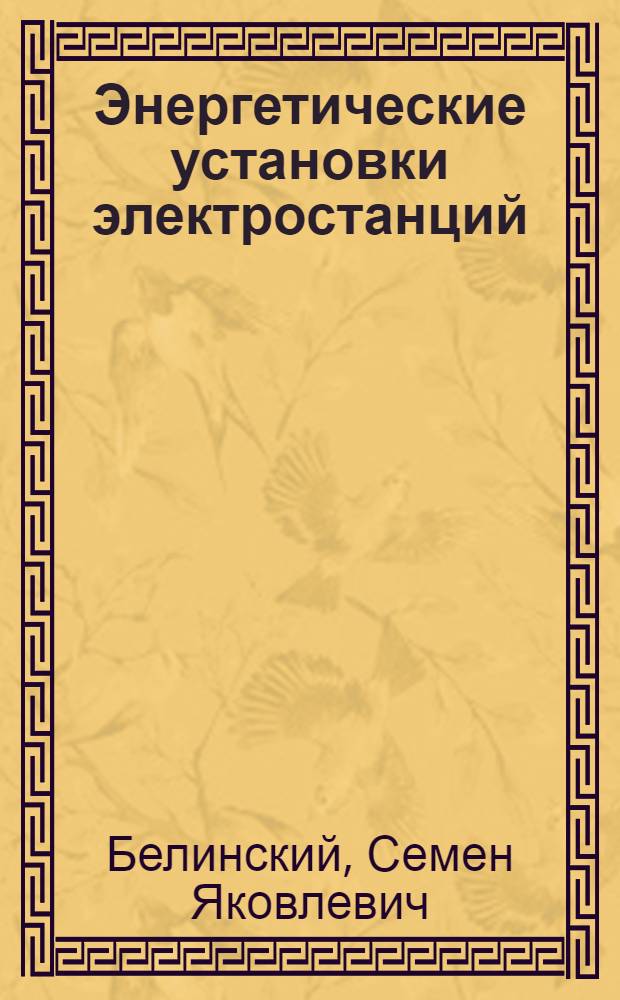 Энергетические установки электростанций

Белинский, Семен Яковлевич